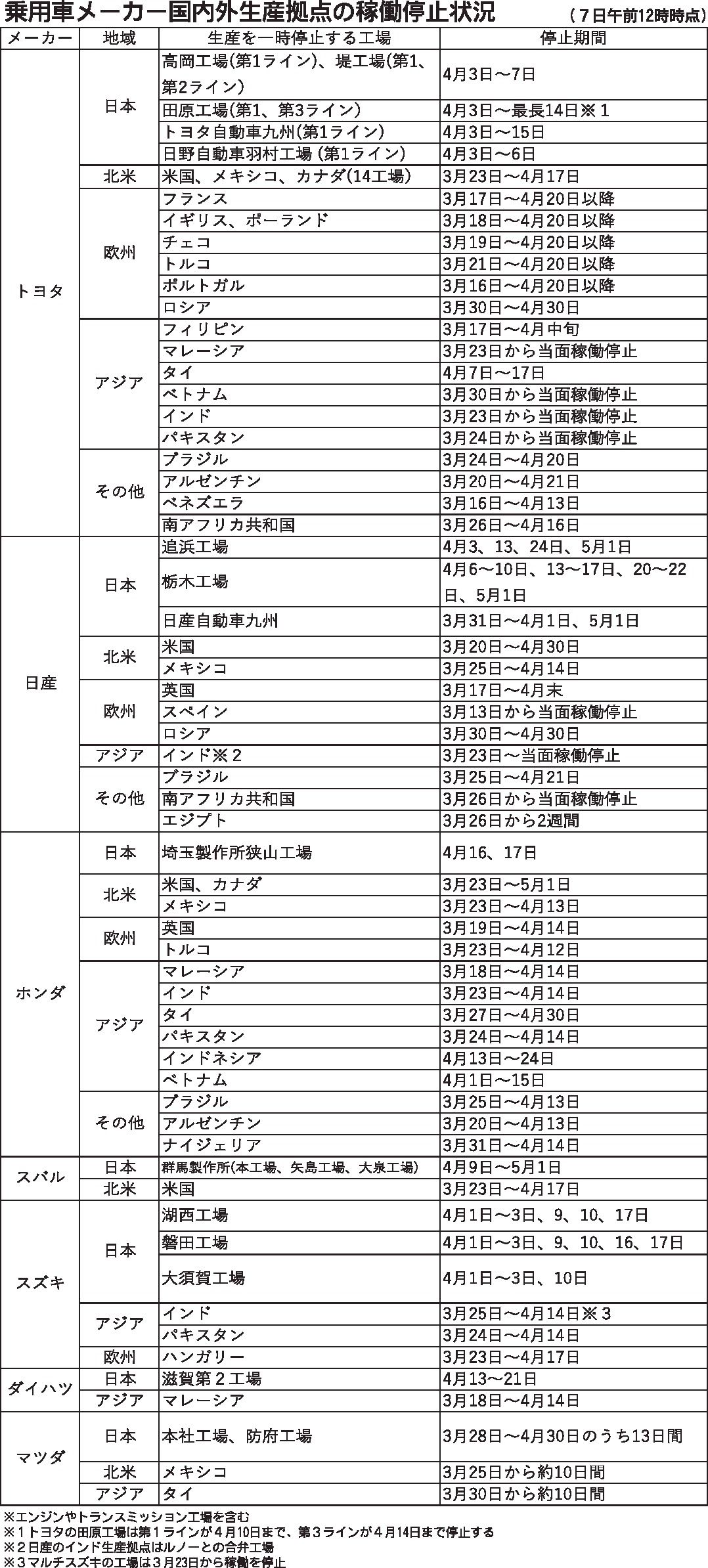 乗用車メーカー国内外生産拠点の稼働停止状況 （７日午前12時時点）

| メーカー | 地域 | 生産を一時停止する工場 | 停止期間 |
|---|---|---|---|
| トヨタ | 日本 | 高岡工場(第1ライン)、堤工場(第1、第2ライン) | 4月3日～7日 |
| | | 田原工場(第1、第3ライン) | 4月3日～最長14日※１ |
| | | トヨタ自動車九州(第1ライン) | 4月3日～15日 |
| | | 日野自動車羽村工場 (第1ライン) | 4月3日～6日 |
| | 北米 | 米国、メキシコ、カナダ(14工場) | 3月23日～4月17日 |
| | 欧州 | フランス | 3月17日～4月20日以降 |
| | | イギリス、ポーランド | 3月18日～4月20日以降 |
| | | チェコ | 3月19日～4月20日以降 |
| | | トルコ | 3月21日～4月20日以降 |
| | | ポルトガル | 3月16日～4月20日以降 |
| | | ロシア | 3月30日～4月30日 |
| | アジア | フィリピン | 3月17日～4月中旬 |
| | | マレーシア | 3月23日から当面稼働停止 |
| | | タイ | 4月7日～17日 |
| | | ベトナム | 3月30日から当面稼働停止 |
| | | インド | 3月23日から当面稼働停止 |
| | | パキスタン | 3月24日から当面稼働停止 |
| | その他 | ブラジル | 3月24日～4月20日 |
| | | アルゼンチン | 3月20日～4月21日 |
| | | ベネズエラ | 3月16日～4月13日 |
| | | 南アフリカ共和国 | 3月26日～4月16日 |
| 日産 | 日本 | 追浜工場 | 4月3、13、24日、5月1日 |
| | | 栃木工場 | 4月6～10日、13～17日、20～22日、5月1日 |
| | | 日産自動車九州 | 3月31日～4月1日、5月1日 |
| | 北米 | 米国 | 3月20日～4月30日 |
| | | メキシコ | 3月25日～4月14日 |
| | 欧州 | 英国 | 3月17日～4月末 |
| | | スペイン | 3月13日から当面稼働停止 |
| | | ロシア | 3月30日～4月30日 |
| | アジア | インド※２ | 3月23日～当面稼働停止 |
| | その他 | ブラジル | 3月25日～4月21日 |
| | | 南アフリカ共和国 | 3月26日から当面稼働停止 |
| | | エジプト | 3月26日から2週間 |
| ホンダ | 日本 | 埼玉製作所狭山工場 | 4月16、17日 |
| | 北米 | 米国、カナダ | 3月23日～5月1日 |
| | | メキシコ | 3月23日～4月13日 |
| | 欧州 | 英国 | 3月19日～4月14日 |
| | | トルコ | 3月23日～4月12日 |
| | アジア | マレーシア | 3月18日～4月14日 |
| | | インド | 3月23日～4月14日 |
| | | タイ | 3月27日～4月30日 |
| | | パキスタン | 3月24日～4月14日 |
| | | インドネシア | 4月13日～24日 |
| | | ベトナム | 4月1日～15日 |
| | その他 | ブラジル | 3月25日～4月13日 |
| | | アルゼンチン | 3月20日～4月13日 |
| | | ナイジェリア | 3月31日～4月14日 |
| スバル | 日本 | 群馬製作所(本工場、矢島工場、大泉工場) | 4月9日～5月1日 |
| | 北米 | 米国 | 3月23日～4月17日 |
| スズキ | 日本 | 湖西工場 | 4月1日～3日、9、10、17日 |
| | | 磐田工場 | 4月1日～3日、9、10、16、17日 |
| | | 大須賀工場 | 4月1日～3日、10日 |
| | アジア | インド | 3月25日～4月14日※３ |
| | | パキスタン | 3月24日～4月14日 |
| | 欧州 | ハンガリー | 3月23日～4月17日 |
| ダイハツ | 日本 | 滋賀第２工場 | 4月13～21日 |
| | アジア | マレーシア | 3月18日～4月14日 |
| マツダ | 日本 | 本社工場、防府工場 | 3月28日～4月30日のうち13日間 |
| | 北米 | メキシコ | 3月25日から約10日間 |
| | アジア | タイ | 3月30日から約10日間 |

※エンジンやトランスミッション工場を含む
※１トヨタの田原工場は第１ラインが４月10日まで、第３ラインが４月14日まで停止する
※２日産のインド生産拠点はルノーとの合弁工場
※３マルチスズキの工場は３月23日から稼働を停止